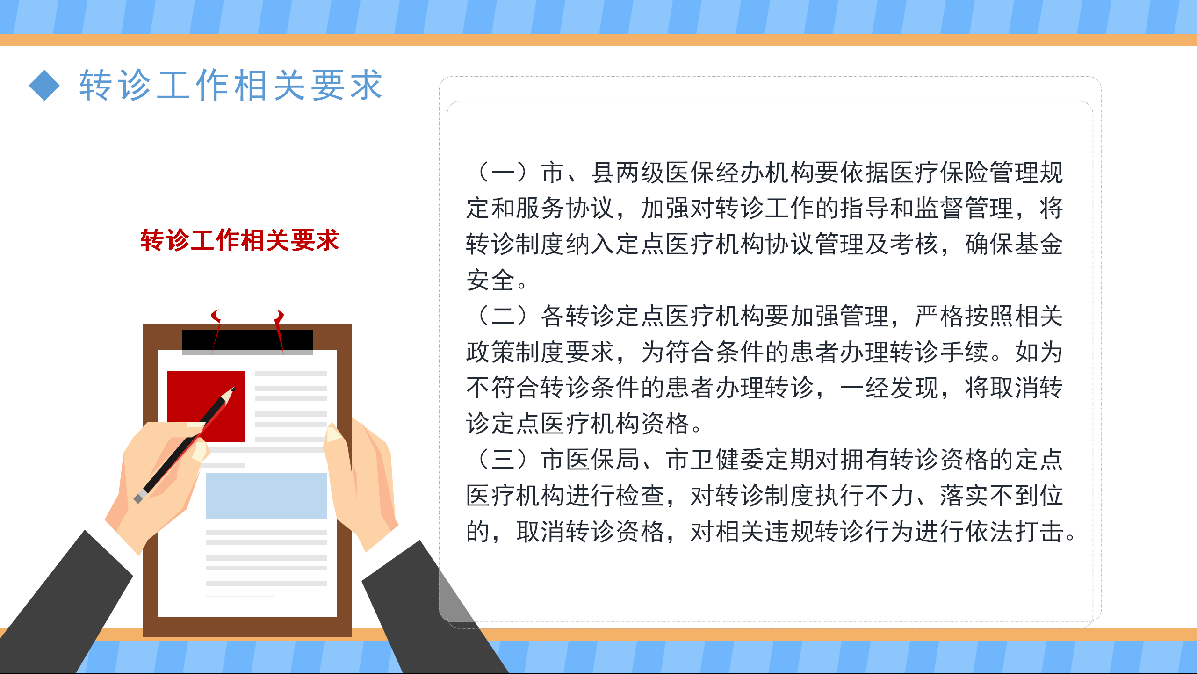 ◆ 转诊工作相关要求

转诊工作相关要求

（一）市、县两级医保经办机构要依据医疗保险管理规定和服务协议，加强对转诊工作的指导和监督管理，将转诊制度纳入定点医疗机构协议管理及考核，确保基金安全。

（二）各转诊定点医疗机构要加强管理，严格按照相关政策制度要求，为符合条件的患者办理转诊手续。如为不符合转诊条件的患者办理转诊，一经发现，将取消转诊定点医疗机构资格。

（三）市医保局、市卫健委定期对拥有转诊资格的定点医疗机构进行检查，对转诊制度执行不力、落实不到位的，取消转诊资格，对相关违规转诊行为进行依法打击。